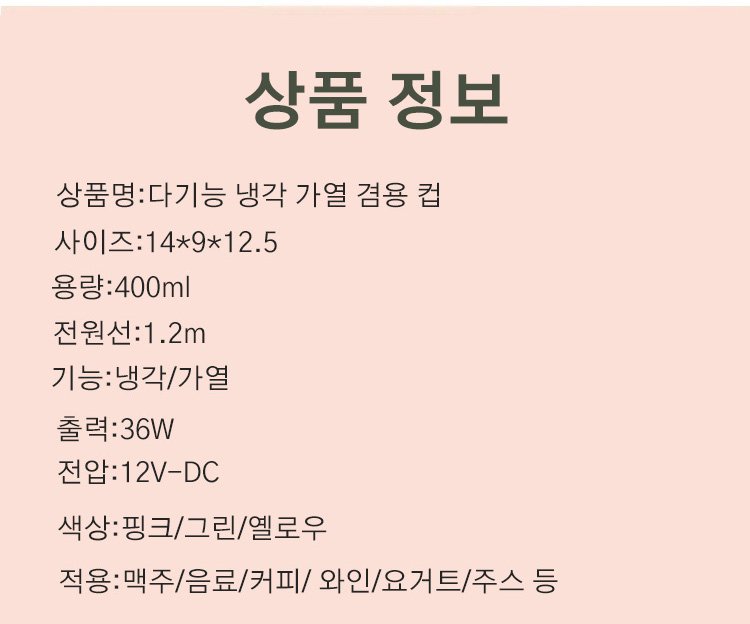 상품 정보

상품명:다기능 냉각 가열 겸용 컵
사이즈:14*9*12.5
용량:400ml
전원선:1.2m
기능:냉각/가열
출력:36W
전압:12V-DC
색상:핑크/그린/옐로우
적용:맥주/음료/커피/ 와인/요거트/주스 등